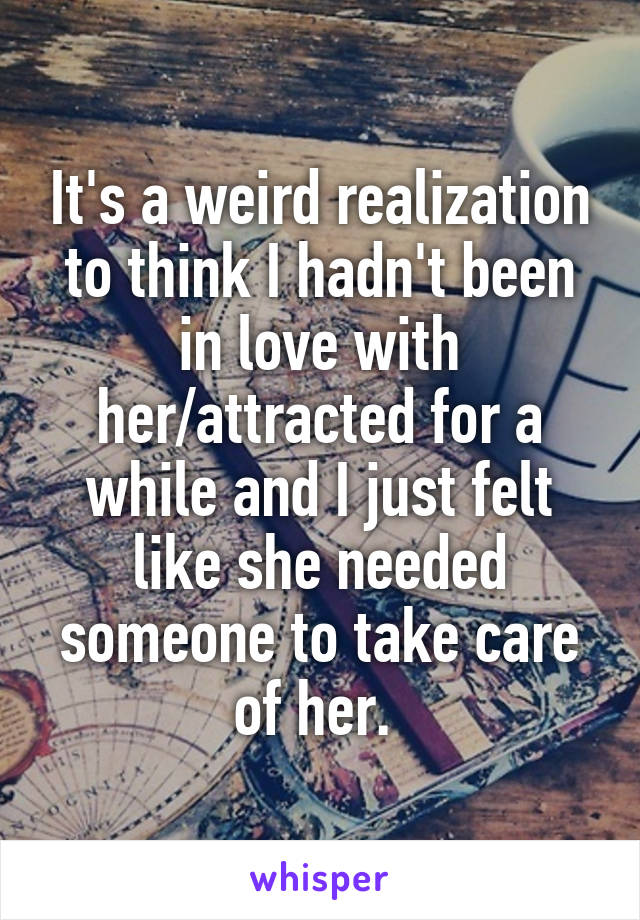 It's a weird realization to think I hadn't been in love with her/attracted for a while and I just felt like she needed someone to take care of her.

whisper